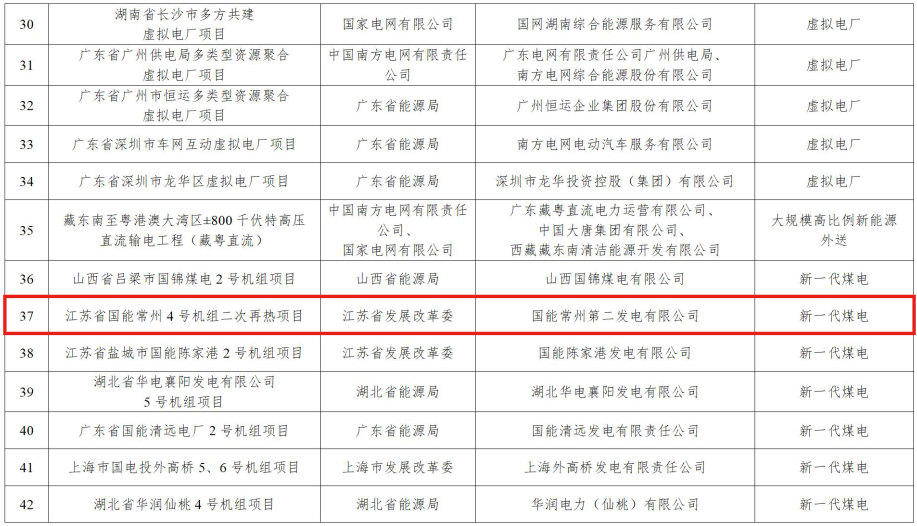 | 30 | 湖南省长沙市多方共建虚拟电厂项目 | 国家电网有限公司 | 国网湖南综合能源服务有限公司 | 虚拟电厂 |
|---|---|---|---|---|
| 31 | 广东省广州供电局多类型资源聚合虚拟电厂项目 | 中国南方电网有限责任公司 | 广东电网有限责任公司广州供电局、南方电网综合能源股份有限公司 | 虚拟电厂 |
| 32 | 广东省广州市恒运多类型资源聚合虚拟电厂项目 | 广东省能源局 | 广州恒运企业集团股份有限公司 | 虚拟电厂 |
| 33 | 广东省深圳市车网互动虚拟电厂项目 | 广东省能源局 | 南方电网电动汽车服务有限公司 | 虚拟电厂 |
| 34 | 广东省深圳市龙华区虚拟电厂项目 | 广东省能源局 | 深圳市龙华投资控股（集团）有限公司 | 虚拟电厂 |
| 35 | 藏东南至粤港澳大湾区±800千伏特高压直流输电工程（藏粤直流） | 中国南方电网有限责任公司、国家电网有限公司 | 广东藏粤直流电力运营有限公司、中国大唐集团有限公司、西藏藏东南清洁能源开发有限公司 | 大规模高比例新能源外送 |
| 36 | 山西省吕梁市国锦煤电2号机组项目 | 山西省能源局 | 山西国锦煤电有限公司 | 新一代煤电 |
| 37 | 江苏省国能常州4号机组二次再热项目 | 江苏省发展改革委 | 国能常州第二发电有限公司 | 新一代煤电 |
| 38 | 江苏省盐城市国能陈家港2号机组项目 | 江苏省发展改革委 | 国能陈家港发电有限公司 | 新一代煤电 |
| 39 | 湖北省华电襄阳发电有限公司5号机组项目 | 湖北省能源局 | 湖北华电襄阳发电有限公司 | 新一代煤电 |
| 40 | 广东省国能清远电厂2号机组项目 | 广东省能源局 | 国能清远发电有限责任公司 | 新一代煤电 |
| 41 | 上海市国电投外高桥5、6号机组项目 | 上海市发展改革委 | 上海外高桥发电有限责任公司 | 新一代煤电 |
| 42 | 湖北省华润仙桃4号机组项目 | 湖北省能源局 | 华润电力（仙桃）有限公司 | 新一代煤电 |